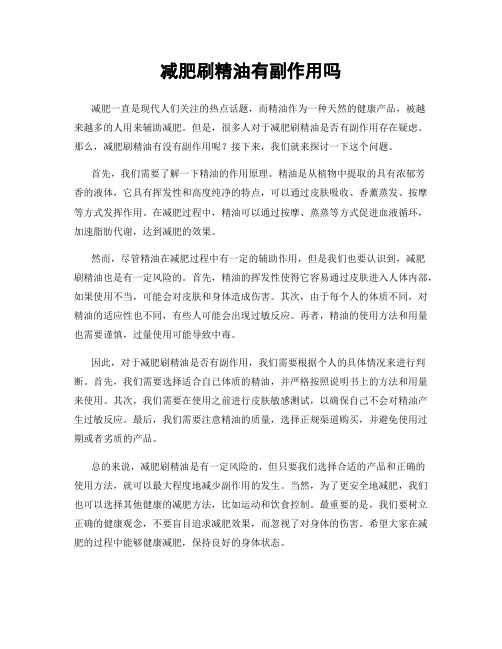 减肥刷精油有副作用吗

减肥一直是现代人们关注的热点话题，而精油作为一种天然的健康产品，被越来越多的人用来辅助减肥。但是，很多人对于减肥刷精油是否有副作用存在疑虑。那么，减肥刷精油有没有副作用呢？接下来，我们就来探讨一下这个问题。

首先，我们需要了解一下精油的作用原理。精油是从植物中提取的具有浓郁芳香的液体，它具有挥发性和高度纯净的特点，可以通过皮肤吸收、香薰蒸发、按摩等方式发挥作用。在减肥过程中，精油可以通过按摩、蒸蒸等方式促进血液循环，加速脂肪代谢，达到减肥的效果。

然而，尽管精油在减肥过程中有一定的辅助作用，但是我们也要认识到，减肥刷精油也是有一定风险的。首先，精油的挥发性使得它容易通过皮肤进入人体内部，如果使用不当，可能会对皮肤和身体造成伤害。其次，由于每个人的体质不同，对精油的适应性也不同，有些人可能会出现过敏反应。再者，精油的使用方法和用量也需要谨慎，过量使用可能导致中毒。

因此，对于减肥刷精油是否有副作用，我们需要根据个人的具体情况来进行判断。首先，我们需要选择适合自己体质的精油，并严格按照说明书上的方法和用量来使用。其次，我们需要在使用之前进行皮肤敏感测试，以确保自己不会对精油产生过敏反应。最后，我们需要注意精油的质量，选择正规渠道购买，并避免使用过期或者劣质的产品。

总的来说，减肥刷精油是有一定风险的，但只要我们选择合适的产品和正确的使用方法，就可以最大程度地减少副作用的发生。当然，为了更安全地减肥，我们也可以选择其他健康的减肥方法，比如运动和饮食控制。最重要的是，我们要树立正确的健康观念，不要盲目追求减肥效果，而忽视了对身体的伤害。希望大家在减肥的过程中能够健康减肥，保持良好的身体状态。